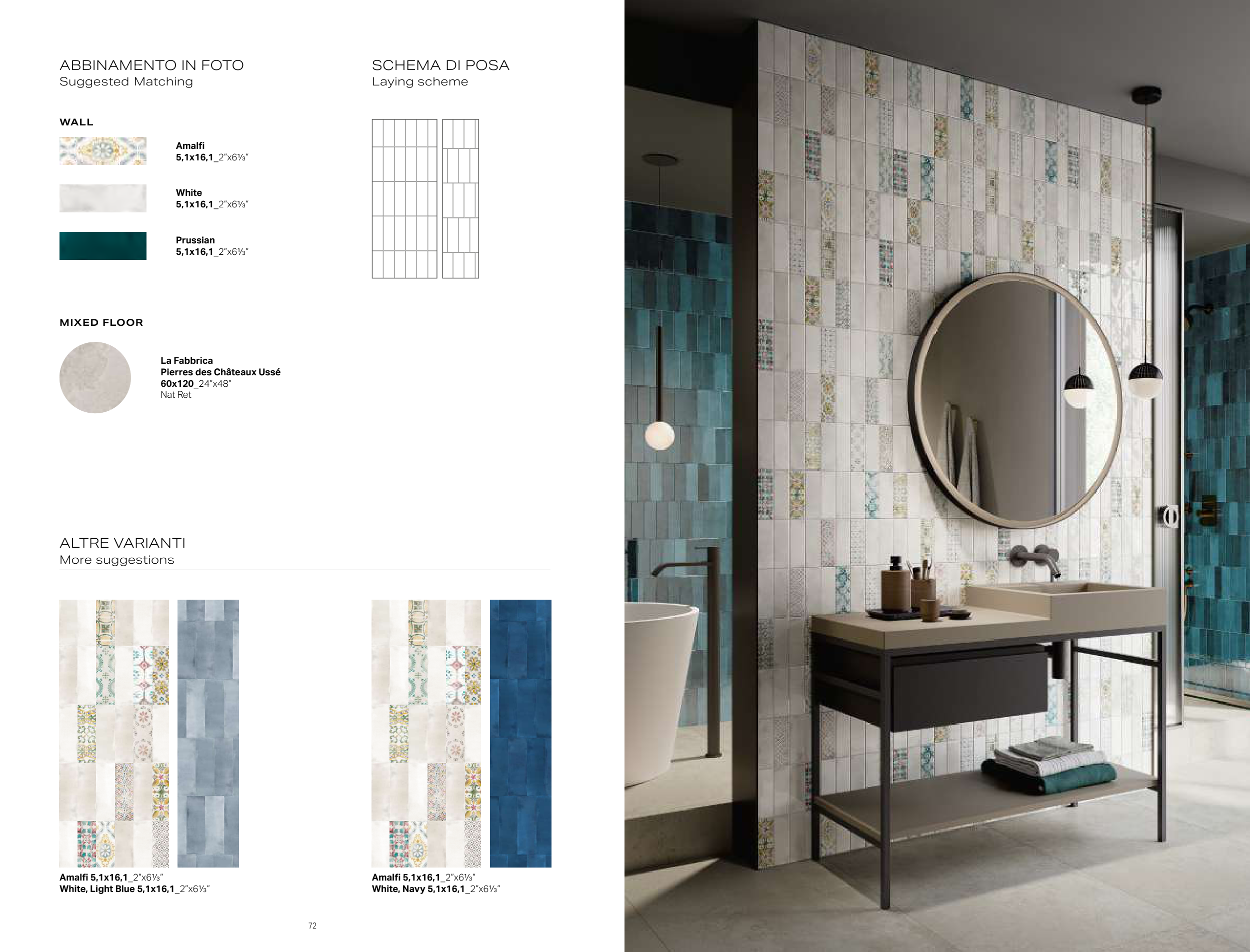 ABBINAMENTO IN FOTO
Suggested Matching

WALL

Amalfi
5,1x16,1_2"x6⅓"

White
5,1x16,1_2"x6⅓"

Prussian
5,1x16,1_2"x6⅓"

MIXED FLOOR

La Fabbrica
Pierres des Châteaux Ussé
60x120_24"x48"
Nat Ret

SCHEMA DI POSA
Laying scheme

ALTRE VARIANTI
More suggestions

Amalfi 5,1x16,1_2"x6⅓"
White, Light Blue 5,1x16,1_2"x6⅓"

Amalfi 5,1x16,1_2"x6⅓"
White, Navy 5,1x16,1_2"x6⅓"

72